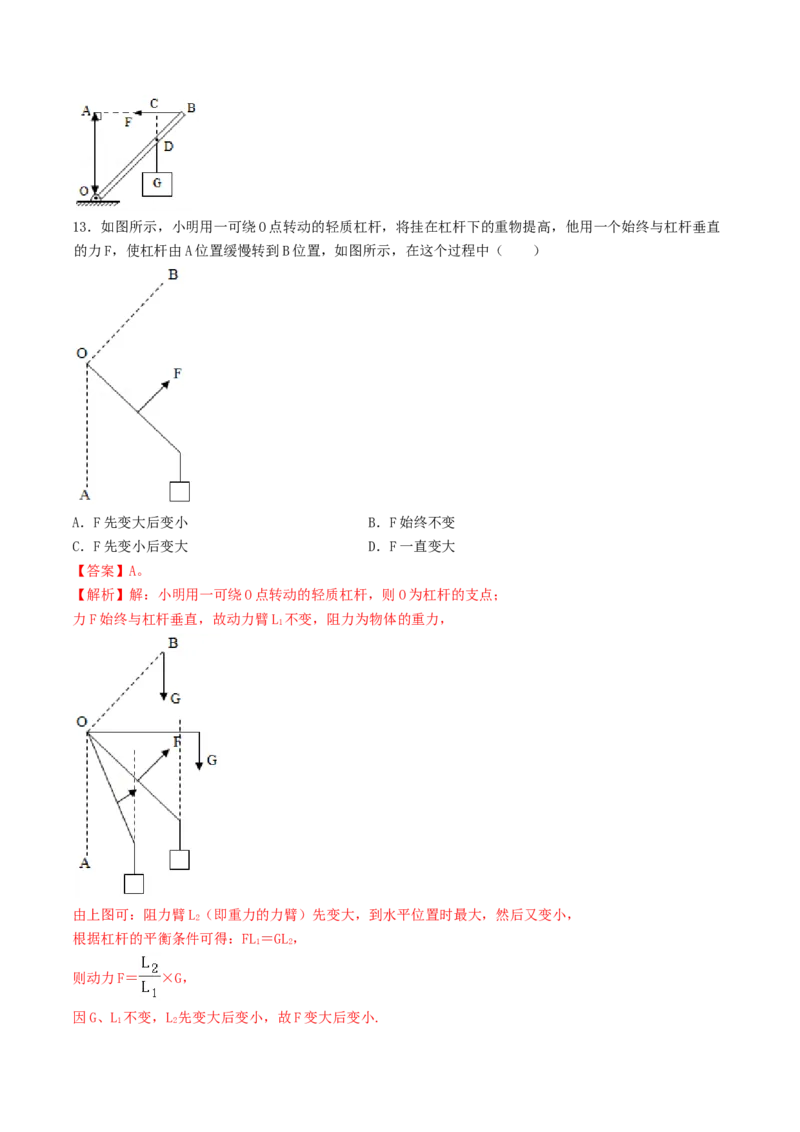 A C B
F
D
O G

13．如图所示，小明用一可绕O点转动的轻质杠杆，将挂在杠杆下的重物提高，他用一个始终与杠杆垂直的力F，使杠杆由A位置缓慢转到B位置，如图所示，在这个过程中（　　）

B
O
F
A

A．F先变大后变小 B．F始终不变
C．F先变小后变大 D．F一直变大

【答案】A。

【解析】解：小明用一可绕O点转动的轻质杠杆，则O为杠杆的支点；
力F始终与杠杆垂直，故动力臂$L_1$不变，阻力为物体的重力，

B
G
O
F
G
A

由上图可：阻力臂$L_2$（即重力的力臂）先变大，到水平位置时最大，然后又变小，
根据杠杆的平衡条件可得：$FL_1=GL_2$，
则动力$F=\frac{L_2}{L_1}\times G$，
因G、$L_1$不变，$L_2$先变大后变小，故F变大后变小.